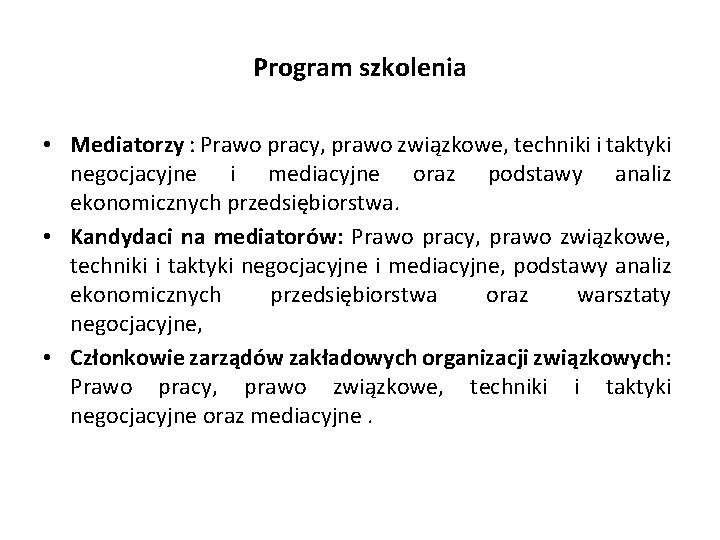 Program szkolenia

• Mediatorzy : Prawo pracy, prawo związkowe, techniki i taktyki negocjacyjne i mediacyjne oraz podstawy analiz ekonomicznych przedsiębiorstwa.
• Kandydaci na mediatorów: Prawo pracy, prawo związkowe, techniki i taktyki negocjacyjne i mediacyjne, podstawy analiz ekonomicznych przedsiębiorstwa oraz warsztaty negocjacyjne,
• Członkowie zarządów zakładowych organizacji związkowych: Prawo pracy, prawo związkowe, techniki i taktyki negocjacyjne oraz mediacyjne .